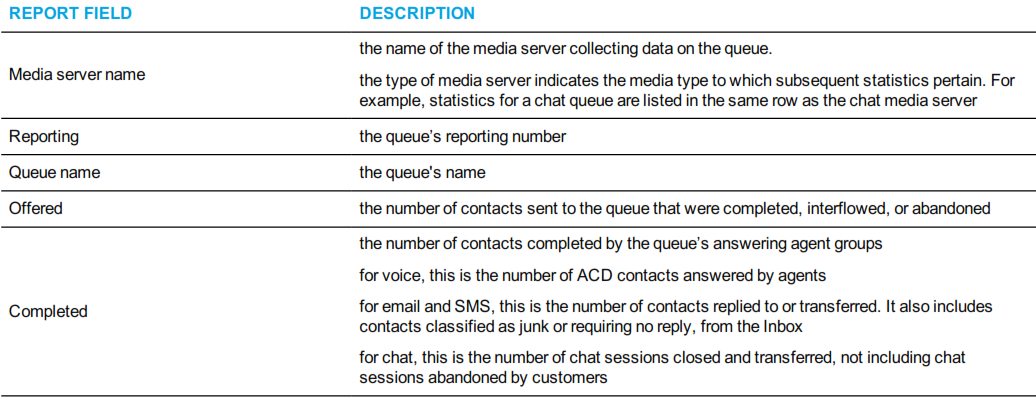 | REPORT FIELD | DESCRIPTION |
|---|---|
| Media server name | the name of the media server collecting data on the queue. the type of media server indicates the media type to which subsequent statistics pertain. For example, statistics for a chat queue are listed in the same row as the chat media server |
| Reporting | the queue's reporting number |
| Queue name | the queue's name |
| Offered | the number of contacts sent to the queue that were completed, interflowed, or abandoned |
| Completed | the number of contacts completed by the queue's answering agent groups for voice, this is the number of ACD contacts answered by agents for email and SMS, this is the number of contacts replied to or transferred. It also includes contacts classified as junk or requiring no reply, from the Inbox for chat, this is the number of chat sessions closed and transferred, not including chat sessions abandoned by customers |